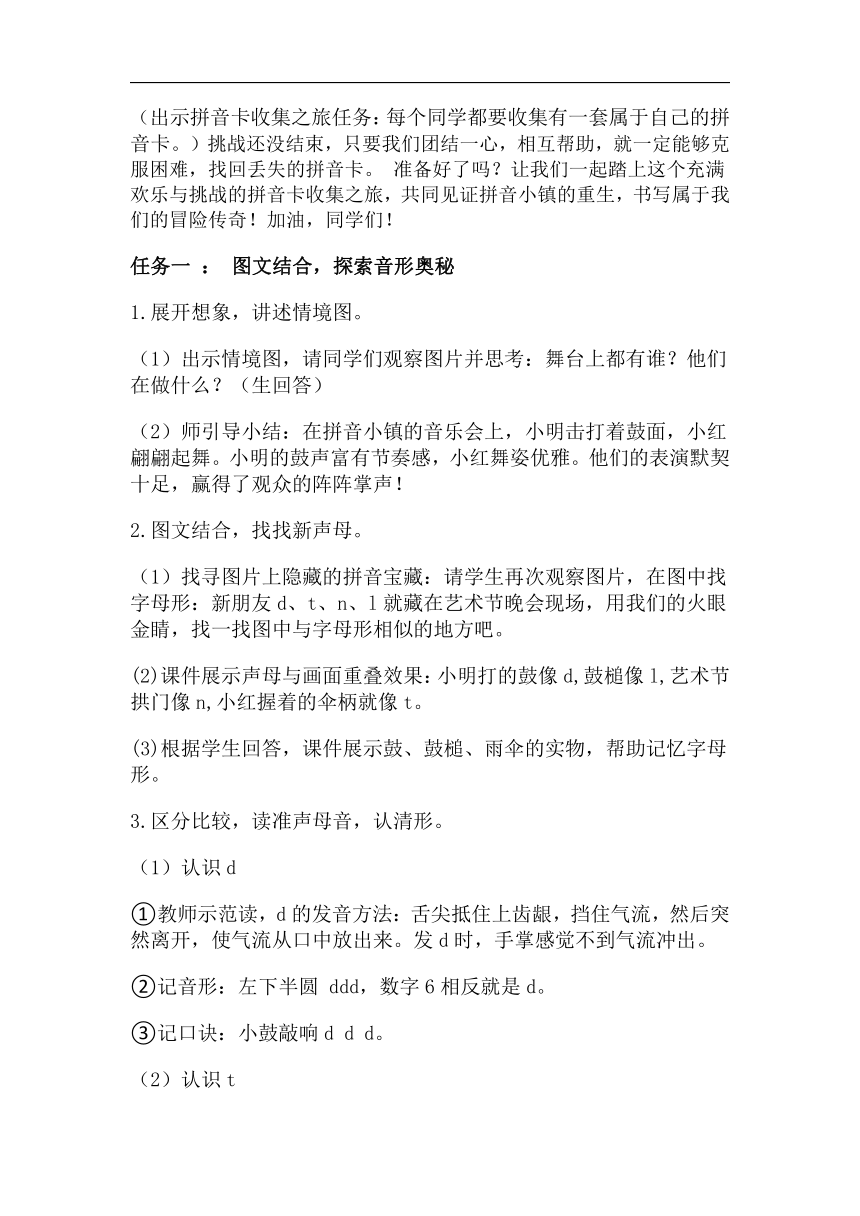 （出示拼音卡收集之旅任务：每个同学都要收集有一套属于自己的拼音卡。）挑战还没结束，只要我们团结一心，相互帮助，就一定能够克服困难，找回丢失的拼音卡。 准备好了吗？让我们一起踏上这个充满欢乐与挑战的拼音卡收集之旅，共同见证拼音小镇的重生，书写属于我们的冒险传奇！加油，同学们！

任务一 ： 图文结合，探索音形奥秘

1.展开想象，讲述情境图。

（1）出示情境图，请同学们观察图片并思考：舞台上都有谁？他们在做什么？（生回答）

（2）师引导小结：在拼音小镇的音乐会上，小明击打着鼓面，小红翩翩起舞。小明的鼓声富有节奏感，小红舞姿优雅。他们的表演默契十足，赢得了观众的阵阵掌声！

2.图文结合，找找新声母。

（1）找寻图片上隐藏的拼音宝藏：请学生再次观察图片，在图中找字母形：新朋友 d、t、n、l 就藏在艺术节晚会现场，用我们的火眼金睛，找一找图中与字母形相似的地方吧。

(2)课件展示声母与画面重叠效果：小明打的鼓像 d,鼓槌像 l,艺术节拱门像 n,小红握着的伞柄就像 t。

(3)根据学生回答，课件展示鼓、鼓槌、雨伞的实物，帮助记忆字母形。

3.区分比较，读准声母音，认清形。

（1）认识 d

①教师示范读，d 的发音方法：舌尖抵住上齿龈，挡住气流，然后突然离开，使气流从口中放出来。发 d 时，手掌感觉不到气流冲出。

②记音形：左下半圆 ddd，数字 6 相反就是 d。

③记口诀：小鼓敲响 d d d。

（2）认识 t